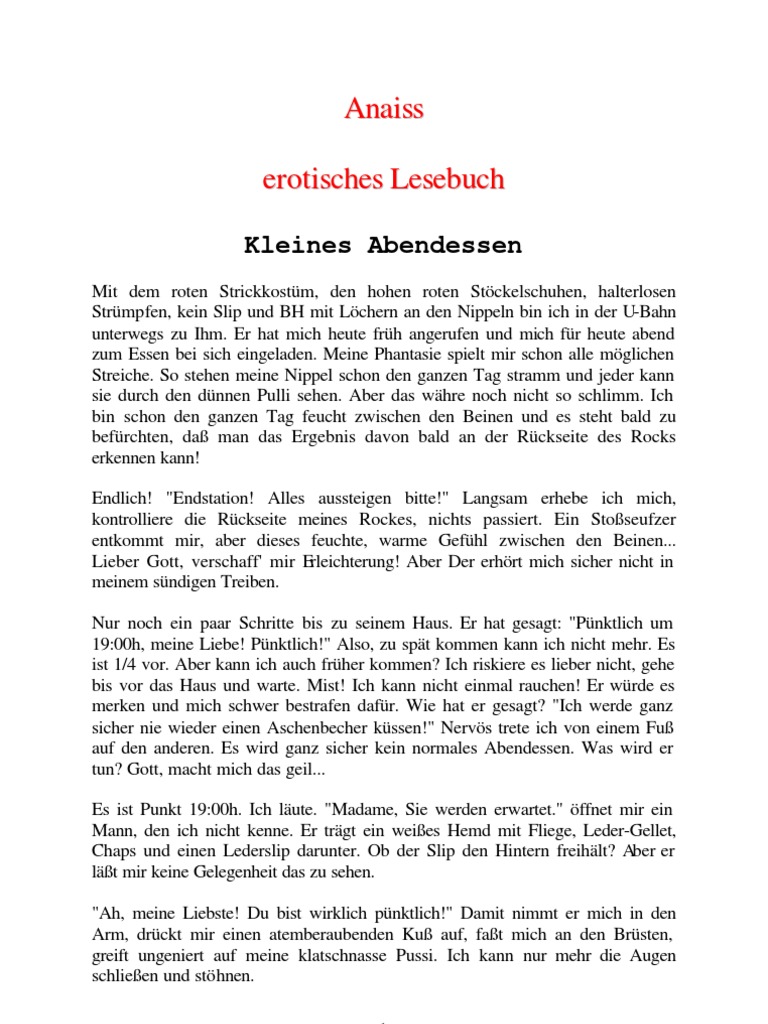 Anaiss

erotisches Lesebuch

Kleines Abendessen

Mit dem roten Strickkostüm, den hohen roten Stöckelschuhen, halterlosen Strümpfen, kein Slip und BH mit Löchern an den Nippeln bin ich in der U-Bahn unterwegs zu Ihm. Er hat mich heute früh angerufen und mich für heute abend zum Essen bei sich eingeladen. Meine Phantasie spielt mir schon alle möglichen Streiche. So stehen meine Nippel schon den ganzen Tag stramm und jeder kann sie durch den dünnen Pulli sehen. Aber das währe noch nicht so schlimm. Ich bin schon den ganzen Tag feucht zwischen den Beinen und es steht bald zu befürchten, daß man das Ergebnis davon bald an der Rückseite des Rocks erkennen kann!

Endlich! "Endstation! Alles aussteigen bitte!" Langsam erhebe ich mich, kontrolliere die Rückseite meines Rockes, nichts passiert. Ein Stoßseufzer entkommt mir, aber dieses feuchte, warme Gefühl zwischen den Beinen... Lieber Gott, verschaff' mir Erleichterung! Aber Der erhört mich sicher nicht in meinem sündigen Treiben.

Nur noch ein paar Schritte bis zu seinem Haus. Er hat gesagt: "Pünktlich um 19:00h, meine Liebe! Pünktlich!" Also, zu spät kommen kann ich nicht mehr. Es ist 1/4 vor. Aber kann ich auch früher kommen? Ich riskiere es lieber nicht, gehe bis vor das Haus und warte. Mist! Ich kann nicht einmal rauchen! Er würde es merken und mich schwer bestrafen dafür. Wie hat er gesagt? "Ich werde ganz sicher nie wieder einen Aschenbecher küssen!" Nervös trete ich von einem Fuß auf den anderen. Es wird ganz sicher kein normales Abendessen. Was wird er tun? Gott, macht mich das geil...

Es ist Punkt 19:00h. Ich läute. "Madame, Sie werden erwartet." öffnet mir ein Mann, den ich nicht kenne. Er trägt ein weißes Hemd mit Fliege, Leder-Gellet, Chaps und einen Lederslip darunter. Ob der Slip den Hintern freihält? Aber er läßt mir keine Gelegenheit das zu sehen.

"Ah, meine Liebste! Du bist wirklich pünktlich!" Damit nimmt er mich in den Arm, drückt mir einen atemberaubenden Kuß auf, faßt mich an den Brüsten, greift ungeniert auf meine klatschnasse Pussi. Ich kann nur mehr die Augen schließen und stöhnen.